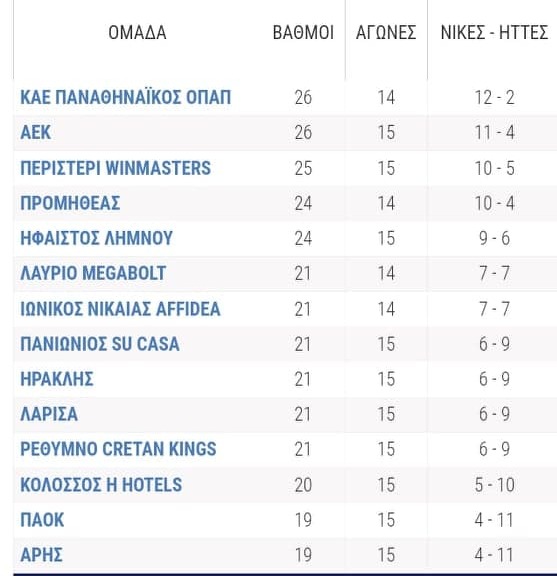 | ΟΜΑΔΑ | ΒΑΘΜΟΙ | ΑΓΩΝΕΣ | ΝΙΚΕΣ - ΗΤΤΕΣ |
|---|---|---|---|
| ΚΑΕ ΠΑΝΑΘΗΝΑΪΚΟΣ ΟΠΑΠ | 26 | 14 | 12 - 2 |
| ΑΕΚ | 26 | 15 | 11 - 4 |
| ΠΕΡΙΣΤΕΡΙ WINMASTERS | 25 | 15 | 10 - 5 |
| ΠΡΟΜΗΘΕΑΣ | 24 | 14 | 10 - 4 |
| ΗΦΑΙΣΤΟΣ ΛΗΜΝΟΥ | 24 | 15 | 9 - 6 |
| ΛΑΥΡΙΟ MEGABOLT | 21 | 14 | 7 - 7 |
| ΙΩΝΙΚΟΣ ΝΙΚΑΙΑΣ AFFIDEA | 21 | 14 | 7 - 7 |
| ΠΑΝΙΩΝΙΟΣ SU CASA | 21 | 15 | 6 - 9 |
| ΗΡΑΚΛΗΣ | 21 | 15 | 6 - 9 |
| ΛΑΡΙΣΑ | 21 | 15 | 6 - 9 |
| ΡΕΘΥΜΝΟ CRETAN KINGS | 21 | 15 | 6 - 9 |
| ΚΟΛΟΣΣΟΣ H HOTELS | 20 | 15 | 5 - 10 |
| ΠΑΟΚ | 19 | 15 | 4 - 11 |
| ΑΡΗΣ | 19 | 15 | 4 - 11 |